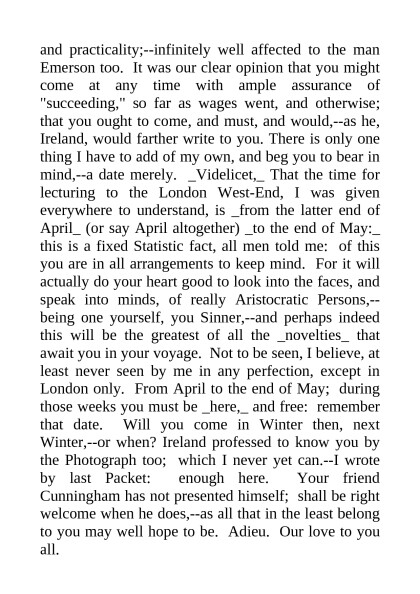 and practicality;--infinitely well affected to the man Emerson too. It was our clear opinion that you might come at any time with ample assurance of "succeeding," so far as wages went, and otherwise; that you ought to come, and must, and would,--as he, Ireland, would farther write to you. There is only one thing I have to add of my own, and beg you to bear in mind,--a date merely. _Videlicet,_ That the time for lecturing to the London West-End, I was given everywhere to understand, is _from the latter end of April_ (or say April altogether) _to the end of May:_ this is a fixed Statistic fact, all men told me: of this you are in all arrangements to keep mind. For it will actually do your heart good to look into the faces, and speak into minds, of really Aristocratic Persons,--being one yourself, you Sinner,--and perhaps indeed this will be the greatest of all the _novelties_ that await you in your voyage. Not to be seen, I believe, at least never seen by me in any perfection, except in London only. From April to the end of May; during those weeks you must be _here,_ and free: remember that date. Will you come in Winter then, next Winter,--or when? Ireland professed to know you by the Photograph too; which I never yet can.--I wrote by last Packet: enough here. Your friend Cunningham has not presented himself; shall be right welcome when he does,--as all that in the least belong to you may well hope to be. Adieu. Our love to you all.